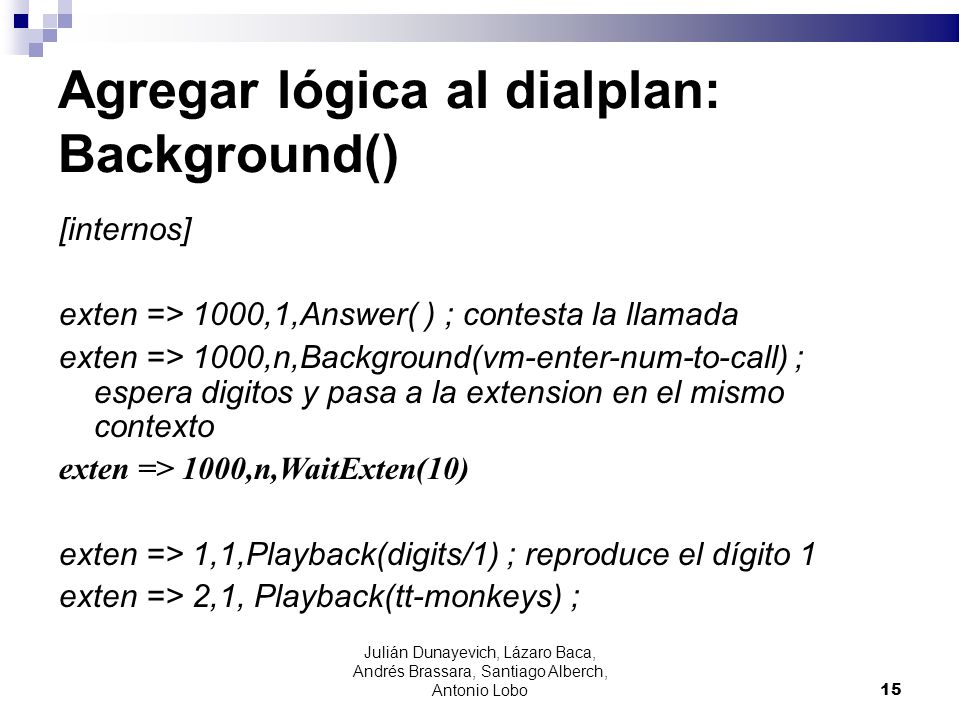 Agregar lógica al dialplan: Background()

[internos]

exten => 1000,1,Answer( ) ; contesta la llamada
exten => 1000,n,Background(vm-enter-num-to-call) ; espera digitos y pasa a la extension en el mismo contexto
exten => 1000,n,WaitExten(10)

exten => 1,1,Playback(digits/1) ; reproduce el dígito 1
exten => 2,1, Playback(tt-monkeys) ;

Julián Dunayevich, Lázaro Baca, Andrés Brassara, Santiago Alberch, Antonio Lobo

15